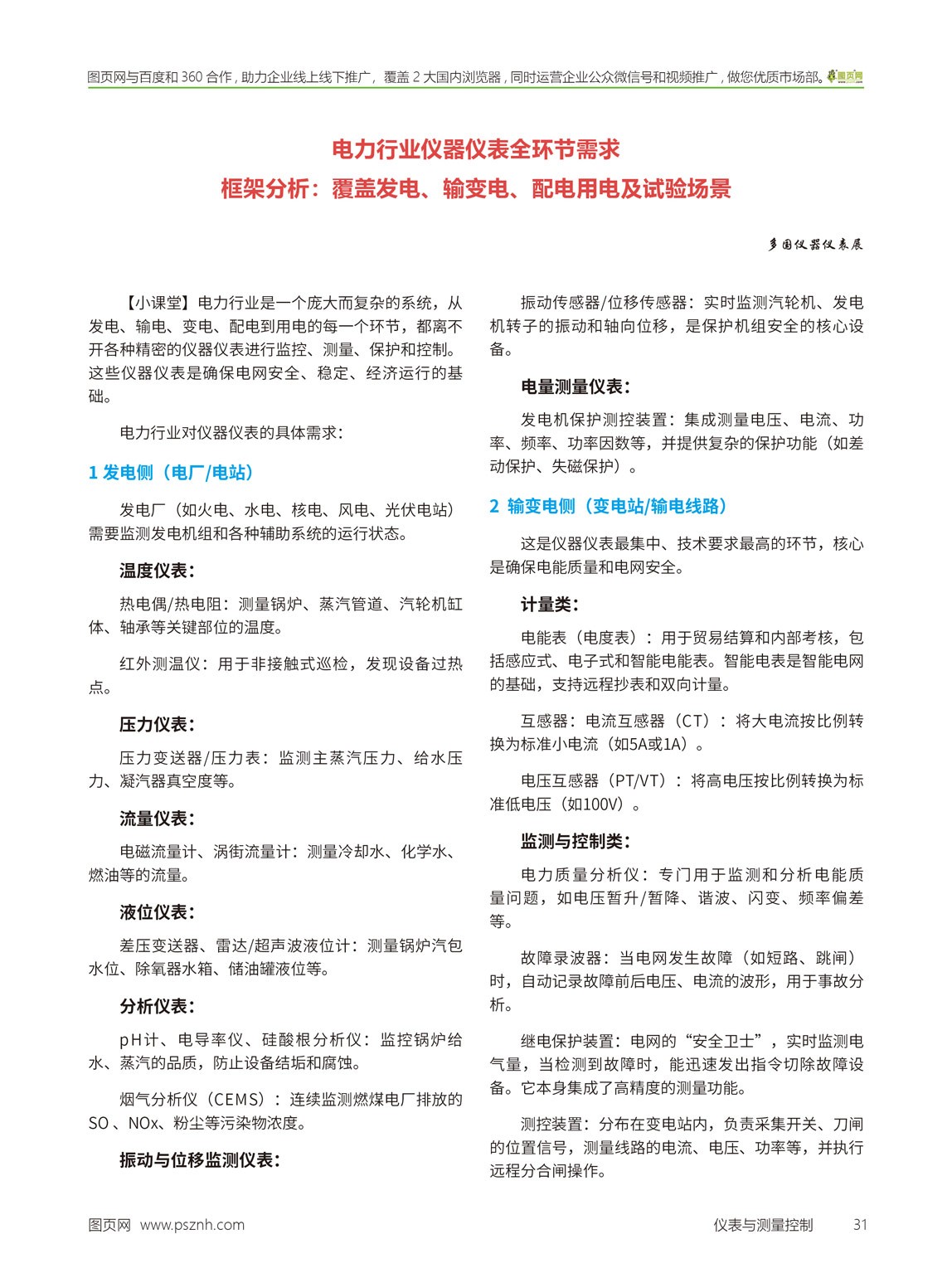 图页网与百度和 360 合作，助力企业线上线下推广，覆盖 2 大国内浏览器，同时运营企业公众微信号和视频推广，做您优质市场部。图页网

电力行业仪器仪表全环节需求
框架分析：覆盖发电、输变电、配电用电及试验场景

多国仪器仪表展

【小课堂】电力行业是一个庞大而复杂的系统，从发电、输电、变电、配电到用电的每一个环节，都离不开各种精密的仪器仪表进行监控、测量、保护和控制。这些仪器仪表是确保电网安全、稳定、经济运行的基础。

电力行业对仪器仪表的具体需求：

1 发电侧（电厂/电站）

发电厂（如火电、水电、核电、风电、光伏电站）需要监测发电机组和各种辅助系统的运行状态。

温度仪表：

热电偶/热电阻：测量锅炉、蒸汽管道、汽轮机缸体、轴承等关键部位的温度。

红外测温仪：用于非接触式巡检，发现设备过热点。

压力仪表：

压力变送器/压力表：监测主蒸汽压力、给水压力、凝汽器真空度等。

流量仪表：

电磁流量计、涡街流量计：测量冷却水、化学水、燃油等的流量。

液位仪表：

差压变送器、雷达/超声波液位计：测量锅炉汽包水位、除氧器水箱、储油罐液位等。

分析仪表：

pH计、电导率仪、硅酸根分析仪：监控锅炉给水、蒸汽的品质，防止设备结垢和腐蚀。

烟气分析仪（CEMS）：连续监测燃煤电厂排放的SO、NOx、粉尘等污染物浓度。

振动与位移监测仪表：

振动传感器/位移传感器：实时监测汽轮机、发电机转子的振动和轴向位移，是保护机组安全的核心设备。

电量测量仪表：

发电机保护测控装置：集成测量电压、电流、功率、频率、功率因数等，并提供复杂的保护功能（如差动保护、失磁保护）。

2 输变电侧（变电站/输电线路）

这是仪器仪表最集中、技术要求最高的环节，核心是确保电能质量和电网安全。

计量类：

电能表（电度表）：用于贸易结算和内部考核，包括感应式、电子式和智能电能表。智能电表是智能电网的基础，支持远程抄表和双向计量。

互感器：电流互感器（CT）：将大电流按比例转换为标准小电流（如5A或1A）。

电压互感器（PT/VT）：将高电压按比例转换为标准低电压（如100V）。

监测与控制类：

电力质量分析仪：专门用于监测和分析电能质量问题，如电压暂升/暂降、谐波、闪变、频率偏差等。

故障录波器：当电网发生故障（如短路、跳闸）时，自动记录故障前后电压、电流的波形，用于事故分析。

继电保护装置：电网的“安全卫士”，实时监测电气量，当检测到故障时，能迅速发出指令切除故障设备。它本身集成了高精度的测量功能。

测控装置：分布在变电站内，负责采集开关、刀闸的位置信号，测量线路的电流、电压、功率等，并执行远程分合闸操作。

图页网 www.psznh.com

仪表与测量控制 31